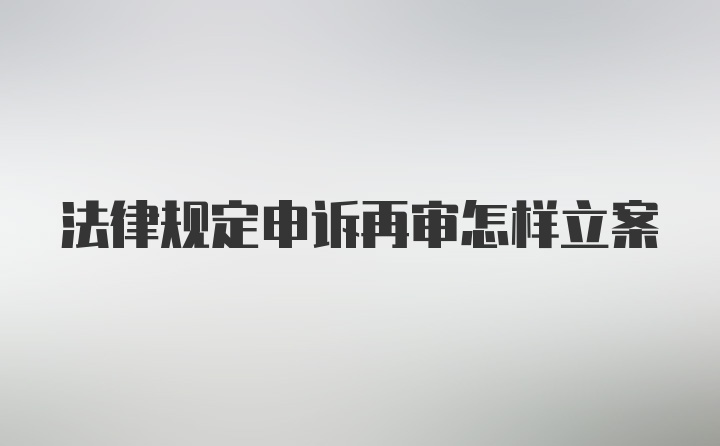 法律规定申诉再审怎样立案